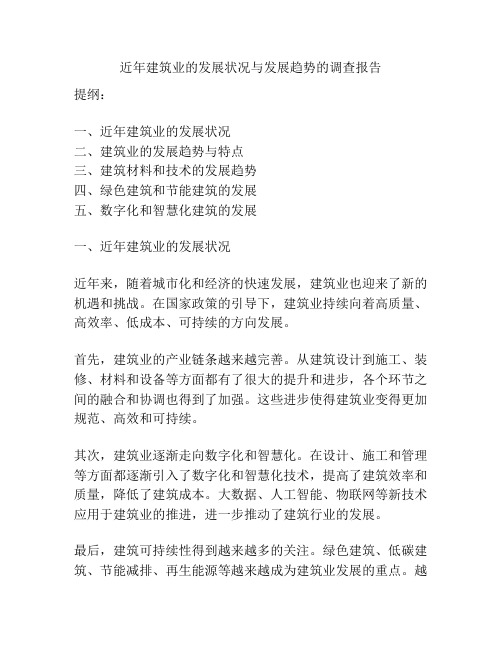 近年建筑业的发展状况与发展趋势的调查报告

提纲：

一、近年建筑业的发展状况
二、建筑业的发展趋势与特点
三、建筑材料和技术的发展趋势
四、绿色建筑和节能建筑的发展
五、数字化和智慧化建筑的发展

一、近年建筑业的发展状况

近年来，随着城市化和经济的快速发展，建筑业也迎来了新的机遇和挑战。在国家政策的引导下，建筑业持续向着高质量、高效率、低成本、可持续的方向发展。

首先，建筑业的产业链条越来越完善。从建筑设计到施工、装修、材料和设备等方面都有了很大的提升和进步，各个环节之间的融合和协调也得到了加强。这些进步使得建筑业变得更加规范、高效和可持续。

其次，建筑业逐渐走向数字化和智慧化。在设计、施工和管理等方面都逐渐引入了数字化和智慧化技术，提高了建筑效率和质量，降低了建筑成本。大数据、人工智能、物联网等新技术应用于建筑业的推进，进一步推动了建筑行业的发展。

最后，建筑可持续性得到越来越多的关注。绿色建筑、低碳建筑、节能减排、再生能源等越来越成为建筑业发展的重点。越